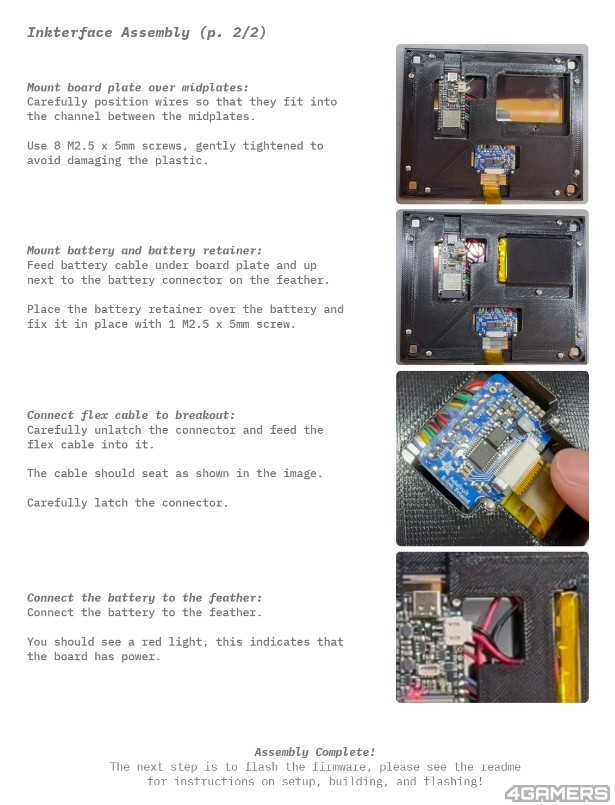 Inkterface Assembly (p. 2/2)

Mount board plate over midplates:
Carefully position wires so that they fit into the channel between the midplates.

Use 8 M2.5 x 5mm screws, gently tightened to avoid damaging the plastic.

Mount battery and battery retainer:
Feed battery cable under board plate and up next to the battery connector on the feather.

Place the battery retainer over the battery and fix it in place with 1 M2.5 x 5mm screw.

Connect flex cable to breakout:
Carefully unlatch the connector and feed the flex cable into it.

The cable should seat as shown in the image.

Carefully latch the connector.

Connect the battery to the feather:
Connect the battery to the feather.

You should see a red light, this indicates that the board has power.

Assembly Complete!
The next step is to flash the firmware, please see the readme for instructions on setup, building, and flashing!

4GAMERS